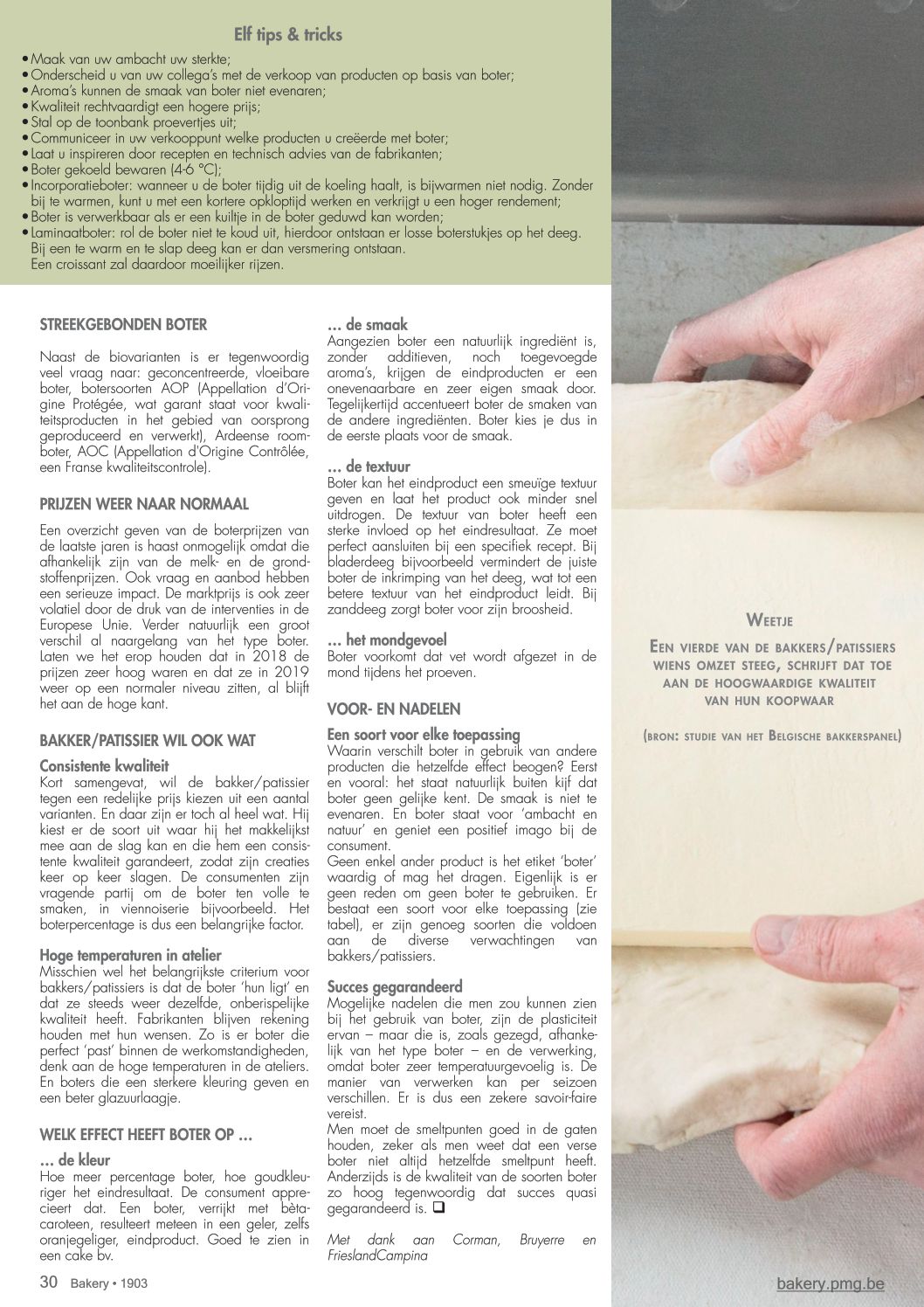 Elf tips & tricks

• Maak van uw ambacht uw sterkte;
• Onderscheid u van uw collega's met de verkoop van producten op basis van boter;
• Aroma's kunnen de smaak van boter niet evenaren;
• Kwaliteit rechtvaardigt een hogere prijs;
• Stal op de toonbank proevertjes uit;
• Communiceer in uw verkooppunt welke producten u creëerde met boter;
• Laat u inspireren door recepten en technisch advies van de fabrikanten;
• Boter gekoeld bewaren (4-6 °C);
• Incorporatieboter: wanneer u de boter tijdig uit de koeling haalt, is bijwarmen niet nodig. Zonder bij te warmen, kunt u met een kortere opkloptijd werken en verkrijgt u een hoger rendement;
• Boter is verwerkbaar als er een kuiltje in de boter geduwd kan worden;
• Laminaatboter: rol de boter niet te koud uit, hierdoor ontstaan er losse boterstukjes op het deeg. Bij een te warm en te slap deeg kan er dan versmering ontstaan. Een croissant zal daardoor moeilijker rijzen.

STREEKGEBONDEN BOTER

Naast de biovarianten is er tegenwoordig veel vraag naar: geconcentreerde, vloeibare boter, botersoorten AOP (Appellation d'Origine Protégée, wat garant staat voor kwaliteitsproducten in het gebied van oorsprong geproduceerd en verwerkt), Ardeense roomboter, AOC (Appellation d'Origine Contrôlée, een Franse kwaliteitscontrole).

PRIJZEN WEER NAAR NORMAAL

Een overzicht geven van de boterprijzen van de laatste jaren is haast onmogelijk omdat die afhankelijk zijn van de melk- en de grondstoffenprijzen. Ook vraag en aanbod hebben een serieuze impact. De marktprijs is ook zeer volatiel door de druk van de interventies in de Europese Unie. Verder natuurlijk een groot verschil al naargelang van het type boter. Laten we het erop houden dat in 2018 de prijzen zeer hoog waren en dat ze in 2019 weer op een normaler niveau zitten, al blijft het aan de hoge kant.

BAKKER/PATISSIER WIL OOK WAT

Consistente kwaliteit
Kort samengevat, wil de bakker/patissier tegen een redelijke prijs kiezen uit een aantal varianten. En daar zijn er toch al heel wat. Hij kiest er de soort uit waar hij het makkelijkst mee aan de slag kan en die hem een consistente kwaliteit garandeert, zodat zijn creaties keer op keer slagen. De consumenten zijn vragende partij om de boter ten volle te smaken, in viennoiserie bijvoorbeeld. Het boterpercentage is dus een belangrijke factor.

Hoge temperaturen in atelier
Misschien wel het belangrijkste criterium voor bakkers/patissiers is dat de boter 'hun ligt' en dat ze steeds weer dezelfde, onberispelijke kwaliteit heeft. Fabrikanten blijven rekening houden met hun wensen. Zo is er boter die perfect 'past' binnen de werkomstandigheden, denk aan de hoge temperaturen in de ateliers. En boters die een sterkere kleuring geven en een beter glazuurlaagje.

WELK EFFECT HEEFT BOTER OP …

… de kleur
Hoe meer percentage boter, hoe goudkleuriger het eindresultaat. De consument apprecieert dat. Een boter, verrijkt met bètacaroteen, resulteert meteen in een geler, zelfs oranjegeliger, eindproduct. Goed te zien in een cake bv.

… de smaak
Aangezien boter een natuurlijk ingrediënt is, zonder additieven, noch toegevoegde aroma's, krijgen de eindproducten er een onevenaarbare en zeer eigen smaak door. Tegelijkertijd accentueert boter de smaken van de andere ingrediënten. Boter kies je dus in de eerste plaats voor de smaak.

… de textuur
Boter kan het eindproduct een smeuïge textuur geven en laat het product ook minder snel uitdrogen. De textuur van boter heeft een sterke invloed op het eindresultaat. Ze moet perfect aansluiten bij een specifiek recept. Bij bladerdeeg bijvoorbeeld vermindert de juiste boter de inkrimping van het deeg, wat tot een betere textuur van het eindproduct leidt. Bij zanddeeg zorgt boter voor zijn broosheid.

… het mondgevoel
Boter voorkomt dat vet wordt afgezet in de mond tijdens het proeven.

VOOR- EN NADELEN

Een soort voor elke toepassing
Waarin verschilt boter in gebruik van andere producten die hetzelfde effect beogen? Eerst en vooral: het staat natuurlijk buiten kijf dat boter geen gelijke kent. De smaak is niet te evenaren. En boter staat voor 'ambacht en natuur' en geniet een positief imago bij de consument.
Geen enkel ander product is het etiket 'boter' waardig of mag het dragen. Eigenlijk is er geen reden om geen boter te gebruiken. Er bestaat een soort voor elke toepassing (zie tabel), er zijn genoeg soorten die voldoen aan de diverse verwachtingen van bakkers/patissiers.

Succes gegarandeerd
Mogelijke nadelen die men zou kunnen zien bij het gebruik van boter, zijn de plasticiteit ervan – maar die is, zoals gezegd, afhankelijk van het type boter – en de verwerking, omdat boter zeer temperatuurgevoelig is. De manier van verwerken kan per seizoen verschillen. Er is dus een zekere savoir-faire vereist.
Men moet de smeltpunten goed in de gaten houden, zeker als men weet dat een verse boter niet altijd hetzelfde smeltpunt heeft. Anderzijds is de kwaliteit van de soorten boter zo hoog tegenwoordig dat succes quasi gegarandeerd is. ❑

Met dank aan Corman, Bruyerre en FrieslandCampina

WEETJE

EEN VIERDE VAN DE BAKKERS/PATISSIERS WIENS OMZET STEEG, SCHRIJFT DAT TOE AAN DE HOOGWAARDIGE KWALITEIT VAN HUN KOOPWAAR

(BRON: STUDIE VAN HET BELGISCHE BAKKERSPANEL)

30 Bakery • 1903

bakery.pmg.be